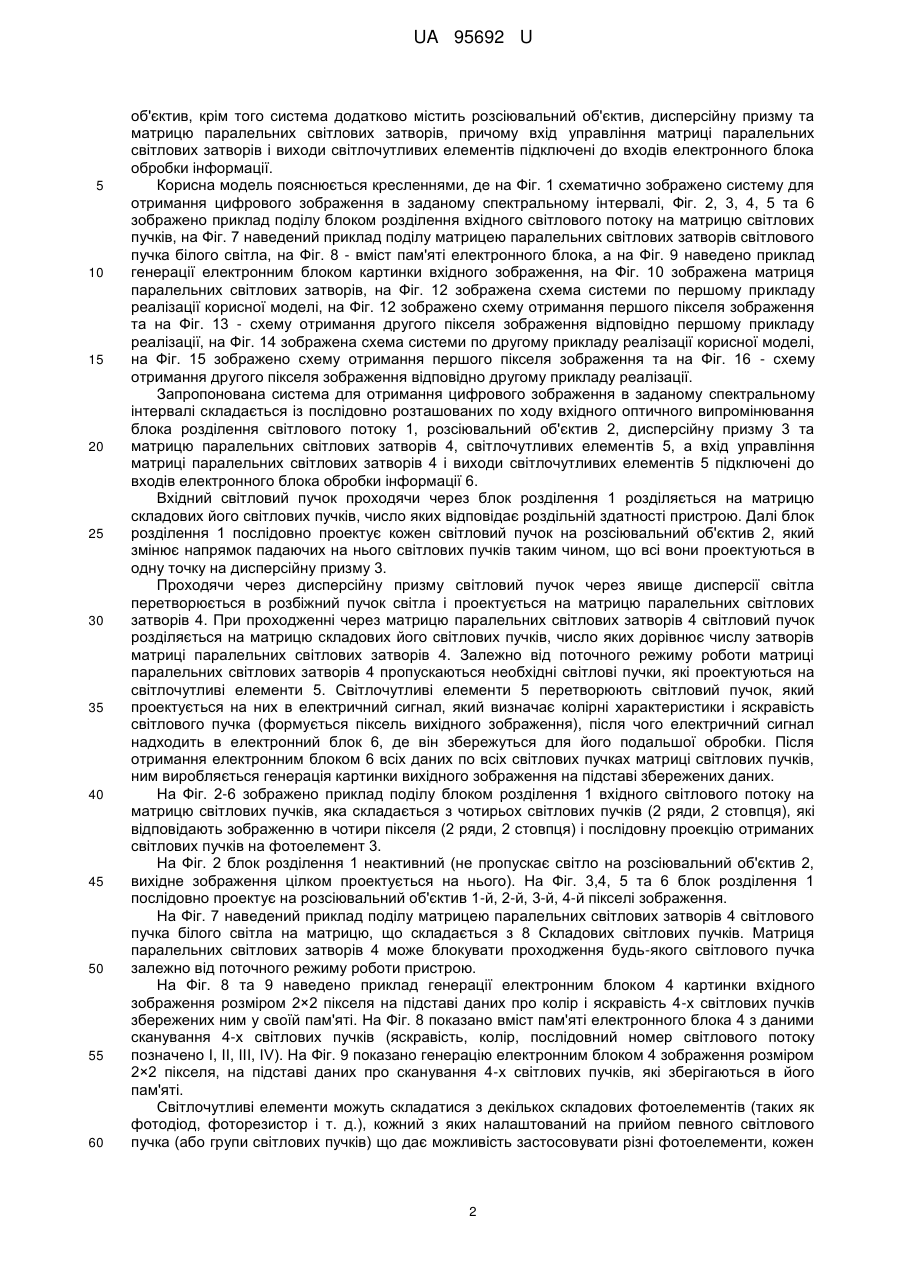 UA 95692 U

об'єктив, крім того система додатково містить розсіювальний об'єктив, дисперсійну призму та матрицю паралельних світлових затворів, причому вхід управління матриці паралельних світлових затворів і виходи світлочутливих елементів підключені до входів електронного блока обробки інформації.

5 Корисна модель пояснюється кресленнями, де на Фіг. 1 схематично зображено систему для отримання цифрового зображення в заданому спектральному інтервалі, Фіг. 2, 3, 4, 5 та 6 зображено приклад поділу блоком розділення вхідного світлового потоку на матрицю світлових пучків, на Фіг. 7 наведений приклад поділу матрицею паралельних світлових затворів світлового пучка білого світла, на Фіг. 8 - вміст пам'яті електронного блока, а на Фіг. 9 наведено приклад 10 генерації електронним блоком картинки вхідного зображення, на Фіг. 10 зображена матриця паралельних світлових затворів, на Фіг. 12 зображена схема системи по першому прикладу реалізації корисної моделі, на Фіг. 12 зображено схему отримання першого пікселя зображення та на Фіг. 13 - схему отримання другого пікселя зображення відповідно першому прикладу реалізації, на Фіг. 14 зображена схема системи по другому прикладу реалізації корисної моделі, 15 на Фіг. 15 зображено схему отримання першого пікселя зображення та на Фіг. 16 - схему отримання другого пікселя зображення відповідно другому прикладу реалізації.

Запропонована система для отримання цифрового зображення в заданому спектральному інтервалі складається із послідовно розташованих по ходу вхідного оптичного випромінювання блока розділення світлового потоку 1, розсіювальний об'єктив 2, дисперсійну призму 3 та 20 матрицю паралельних світлових затворів 4, світлочутливих елементів 5, а вхід управління матриці паралельних світлових затворів 4 і виходи світлочутливих елементів 5 підключені до входів електронного блока обробки інформації 6.

Вхідний світловий пучок проходячи через блок розділення 1 розділяється на матрицю складових його світлових пучків, число яких відповідає роздільній здатності пристрою. Далі блок 25 розділення 1 послідовно проектує кожен світловий пучок на розсіювальний об'єктив 2, який змінює напрямок падаючих на нього світлових пучків таким чином, що всі вони проектуються в одну точку на дисперсійну призму 3.

Проходячи через дисперсійну призму світловий пучок через явище дисперсії світла перетворюється в розбіжний пучок світла і проектується на матрицю паралельних світлових 30 затворів 4. При проходженні через матрицю паралельних світлових затворів 4 світловий пучок розділяється на матрицю складових його світлових пучків, число яких дорівнює числу затворів матриці паралельних світлових затворів 4. Залежно від поточного режиму роботи матриці паралельних світлових затворів 4 пропускаються необхідні світлові пучки, які проектуються на світлочутливі елементи 5. Світлочутливі елементи 5 перетворюють світловий пучок, який 35 проектується на них в електричний сигнал, який визначає колірні характеристики і яскравість світлового пучка (формується піксель вихідного зображення), після чого електричний сигнал надходить в електронний блок 6, де він збережуться для його подальшої обробки. Після отримання електронним блоком 6 всіх даних по всіх світлових пучках матриці світлових пучків, ним виробляється генерація картинки вихідного зображення на підставі збережених даних.

40 На Фіг. 2-6 зображено приклад поділу блоком розділення 1 вхідного світлового потоку на матрицю світлових пучків, яка складається з чотирьох світлових пучків (2 ряди, 2 стовпця), які відповідають зображенню в чотири пікселя (2 ряди, 2 стовпця) і послідовну проекцію отриманих світлових пучків на фотоелемент 3.

На Фіг. 2 блок розділення 1 неактивний (не пропускає світло на розсіювальний об'єктив 2, 45 вихідне зображення цілком проектується на нього). На Фіг. 3,4, 5 та 6 блок розділення 1 послідовно проектує на розсіювальний об'єктив 1-й, 2-й, 3-й, 4-й пікселі зображення.

На Фіг. 7 наведений приклад поділу матрицею паралельних світлових затворів 4 світлового пучка білого світла на матрицю, що складається з 8 Складових світлових пучків. Матриця паралельних світлових затворів 4 може блокувати проходження будь-якого світлового пучка 50 залежно від поточного режиму роботи пристрою.

На Фіг. 8 та 9 наведено приклад генерації електронним блоком 4 картинки вхідного зображення розміром 2×2 пікселя на підставі даних про колір і яскравість 4-х світлових пучків збережених ним у своїй пам'яті. На Фіг. 8 показано вміст пам'яті електронного блока 4 з даними сканування 4-х світлових пучків (яскравість, колір, послідовний номер світлового потоку 55 позначено I, II, III, IV). На Фіг. 9 показано генерацію електронним блоком 4 зображення розміром 2×2 пікселя, на підставі даних про сканування 4-х світлових пучків, які зберігаються в його пам'яті.

Світлочутливі елементи можуть складатися з декількох складових фотоелементів (таких як фотодіод, фоторезистор і т. д.), кожний з яких налаштований на прийом певного світлового 60 пучка (або групи світлових пучків) що дає можливість застосовувати різні фотоелементи, кожен

2